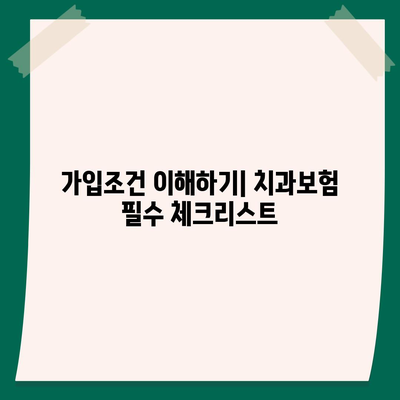 가입조건 이해하기| 치과보험 필수 체크리스트